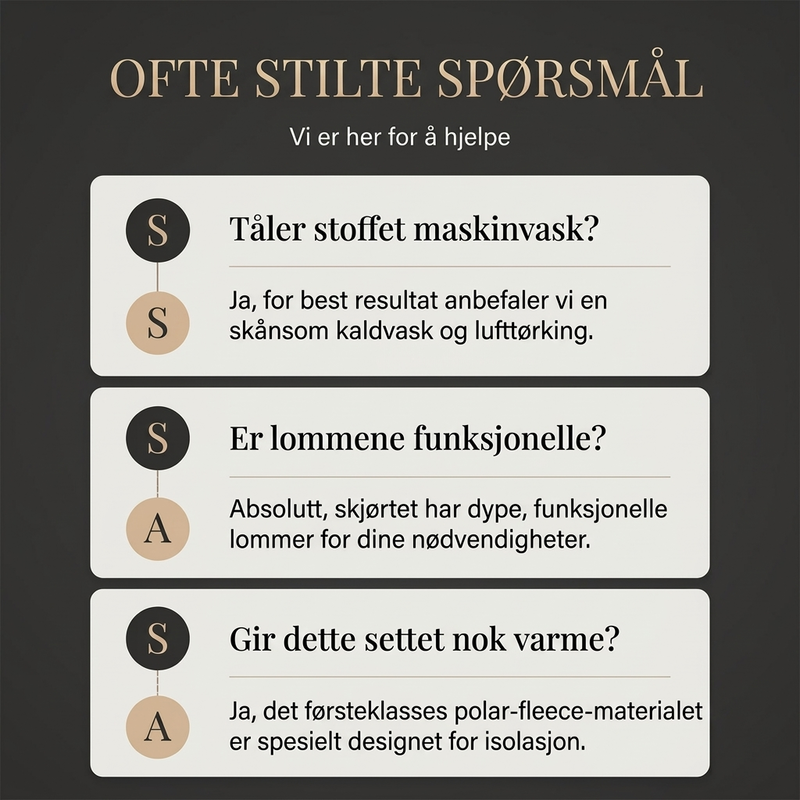 OFTE STILTE SPØRSMÅL

Vi er her for å hjelpe

S
Tåler stoffet maskinvask?

S
Ja, for best resultat anbefaler vi en skånsom kaldvask og lufttørking.

S
Er lommene funksjonelle?

A
Absolutt, skjørtet har dype, funksjonelle lommer for dine nødvendigheter.

S
Gir dette settet nok varme?

A
Ja, det førsteklasses polar-fleece-materialet er spesielt designet for isolasjon.